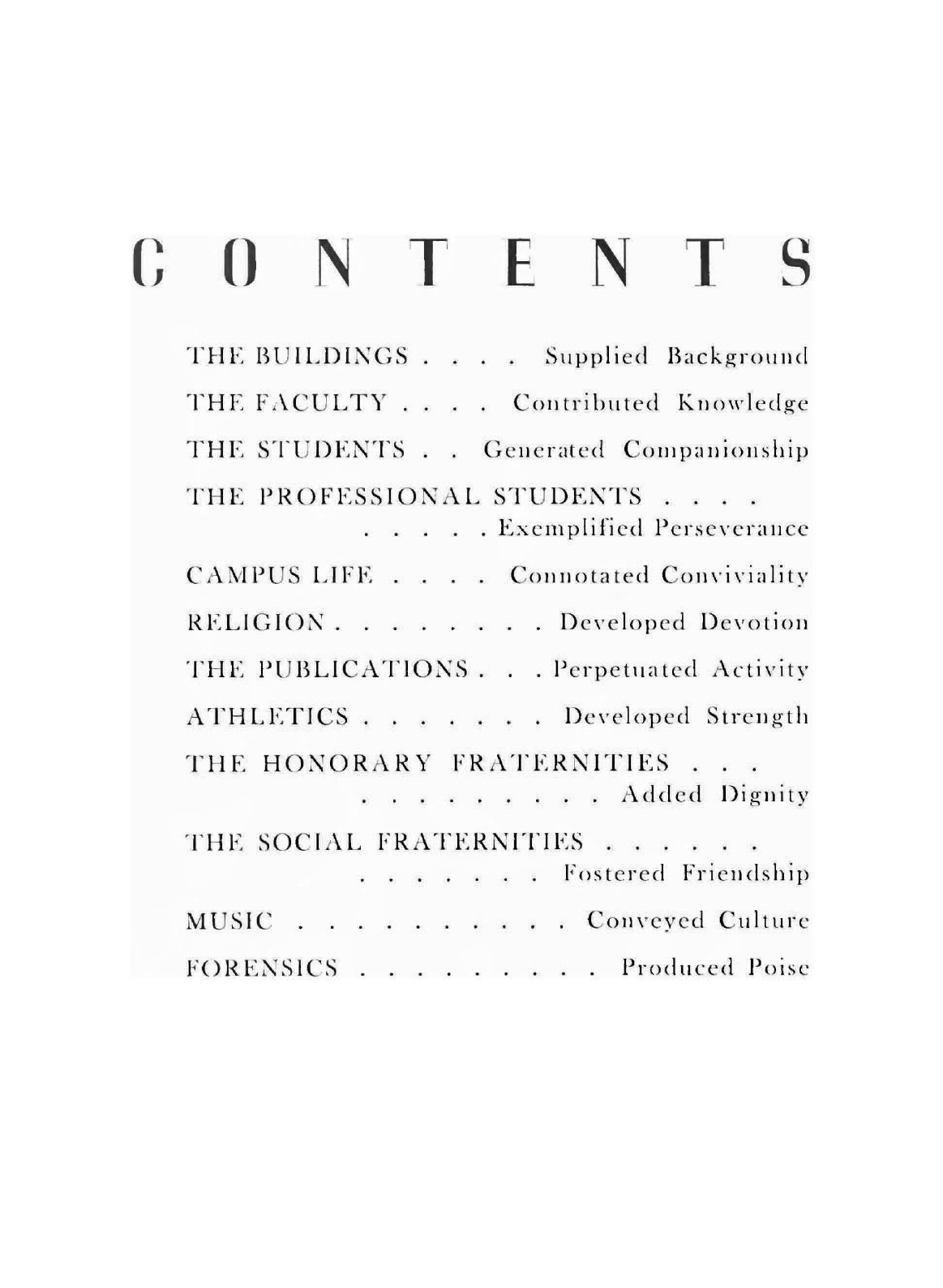 CONTENTS

THE BUILDINGS . . . . Supplied Background

THE FACULTY . . . . Contributed Knowledge

THE STUDENTS . . Generated Companionship

THE PROFESSIONAL STUDENTS . . . . . . . . . Exemplified Perseverance

CAMPUS LIFE . . . . Connotated Conviviality

RELIGION . . . . . . . . Developed Devotion

THE PUBLICATIONS . . . Perpetuated Activity

ATHLETICS . . . . . . . Developed Strength

THE HONORARY FRATERNITIES . . . . . . . . . . . . Added Dignity

THE SOCIAL FRATERNITIES . . . . . . . . . . . . . Fostered Friendship

MUSIC . . . . . . . . . . Conveyed Culture

FORENSICS . . . . . . . . . Produced Poise